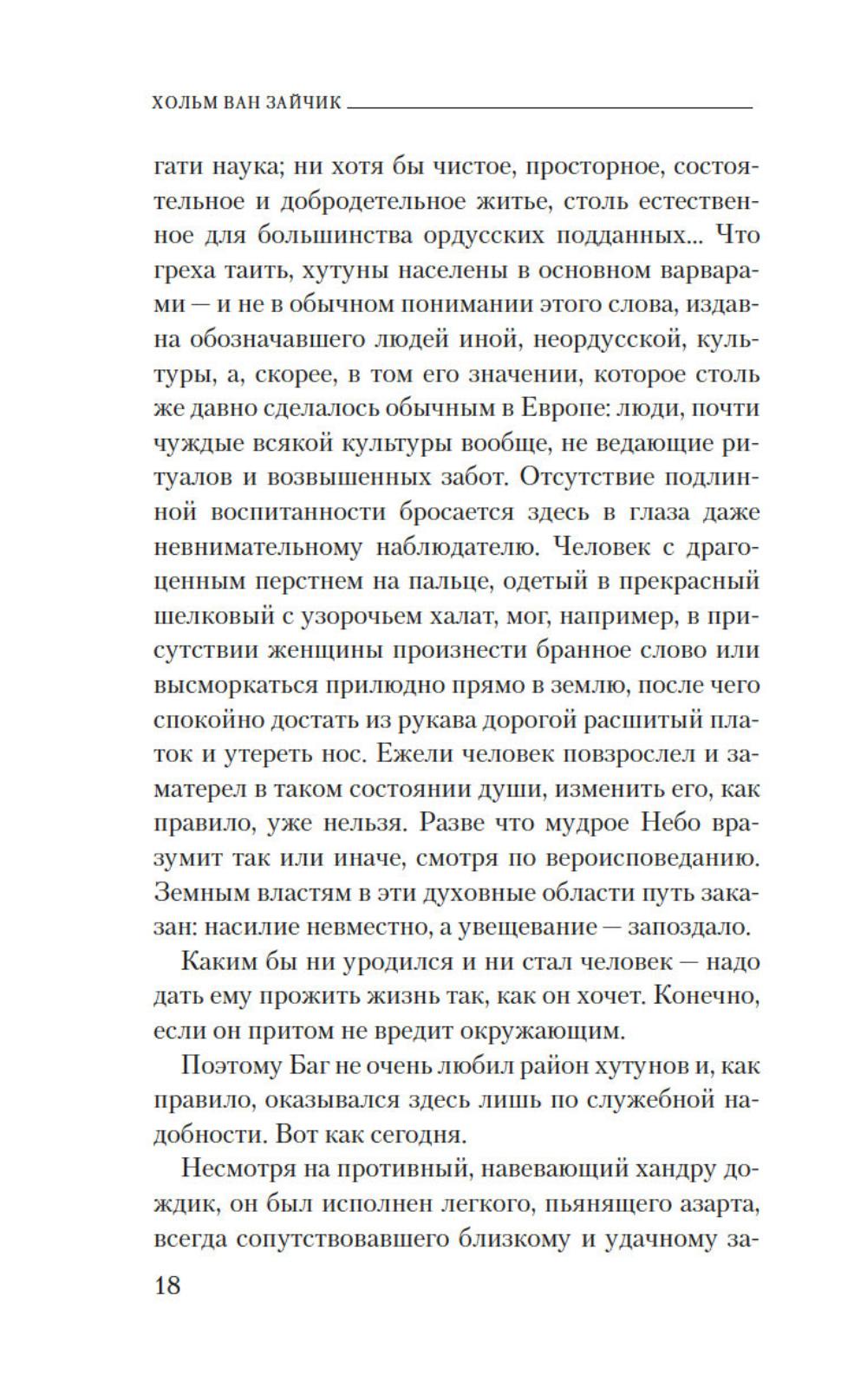 ХОЛЬМ ВАН ЗАЙЧИК

гати наука; ни хотя бы чистое, просторное, состоятельное и добродетельное житье, столь естественное для большинства ордусских подданных... Что греха таить, хутуны населены в основном варварами — и не в обычном понимании этого слова, издавна обозначавшего людей иной, неордусской, культуры, а, скорее, в том его значении, которое столь же давно сделалось обычным в Европе: люди, почти чуждые всякой культуры вообще, не ведающие ритуалов и возвышенных забот. Отсутствие подлинной воспитанности бросается здесь в глаза даже невнимательному наблюдателю. Человек с драгоценным перстнем на пальце, одетый в прекрасный шелковый с узорочьем халат, мог, например, в присутствии женщины произнести бранное слово или высморкаться прилюдно прямо в землю, после чего спокойно достать из рукава дорогой расшитый платок и утереть нос. Ежели человек повзрослел и заматерел в таком состоянии души, изменить его, как правило, уже нельзя. Разве что мудрое Небо вразумит так или иначе, смотря по вероисповеданию. Земным властям в эти духовные области путь заказан: насилие невместно, а увещевание — запоздало.

Каким бы ни уродился и ни стал человек — надо дать ему прожить жизнь так, как он хочет. Конечно, если он притом не вредит окружающим.

Поэтому Баг не очень любил район хутунов и, как правило, оказывался здесь лишь по служебной надобности. Вот как сегодня.

Несмотря на противный, навевающий хандру дождик, он был исполнен легкого, пьянящего азарта, всегда сопутствовавшего близкому и удачному за-

18